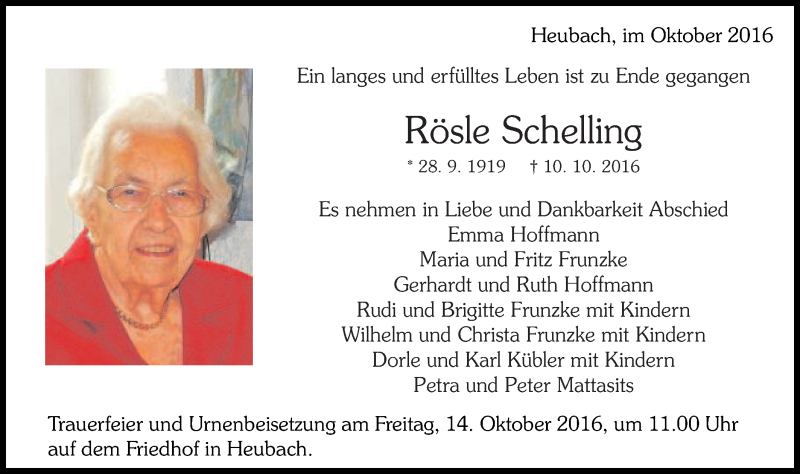 Heubach, im Oktober 2016

Ein langes und erfülltes Leben ist zu Ende gegangen

Rösle Schelling

* 28. 9. 1919 † 10. 10. 2016

Es nehmen in Liebe und Dankbarkeit Abschied
Emma Hoffmann
Maria und Fritz Frunzke
Gerhardt und Ruth Hoffmann
Rudi und Brigitte Frunzke mit Kindern
Wilhelm und Christa Frunzke mit Kindern
Dorle und Karl Kübler mit Kindern
Petra und Peter Mattasits

Trauerfeier und Urnenbeisetzung am Freitag, 14. Oktober 2016, um 11.00 Uhr auf dem Friedhof in Heubach.